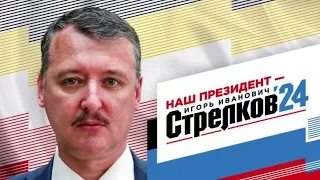 НАШ ПРЕЗИДЕНТ —
ИГОРЬ ИВАНОВИЧ
СТРЕЛКОВ '24